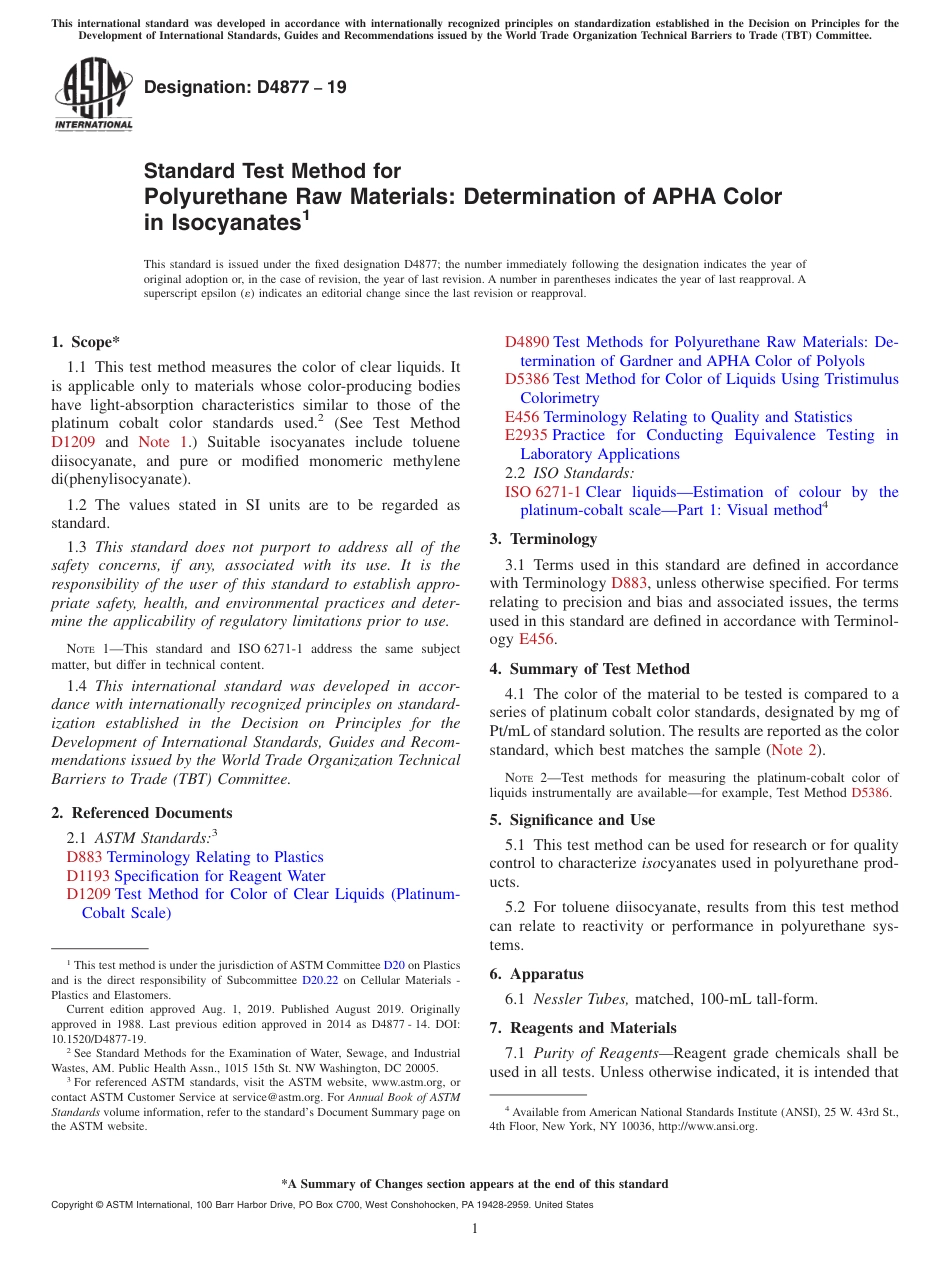 This international standard was developed in accordance with internationally recognized principles on standardization established in the Decision on Principles for the Development of International Standards, Guides and Recommendations issued by the World Trade Organization Technical Barriers to Trade (TBT) Committee.

ASTM INTERNATIONAL

Designation: D4877 – 19

Standard Test Method for
Polyurethane Raw Materials: Determination of APHA Color in Isocyanates$^1$

This standard is issued under the fixed designation D4877; the number immediately following the designation indicates the year of original adoption or, in the case of revision, the year of last revision. A number in parentheses indicates the year of last reapproval. A superscript epsilon (ε) indicates an editorial change since the last revision or reapproval.

1. Scope*

1.1 This test method measures the color of clear liquids. It is applicable only to materials whose color-producing bodies have light-absorption characteristics similar to those of the platinum cobalt color standards used.$^2$ (See Test Method D1209 and Note 1.) Suitable isocyanates include toluene diisocyanate, and pure or modified monomeric methylene di(phenylisocyanate).

1.2 The values stated in SI units are to be regarded as standard.

1.3 This standard does not purport to address all of the safety concerns, if any, associated with its use. It is the responsibility of the user of this standard to establish appropriate safety, health, and environmental practices and determine the applicability of regulatory limitations prior to use.

NOTE 1—This standard and ISO 6271-1 address the same subject matter, but differ in technical content.

1.4 This international standard was developed in accordance with internationally recognized principles on standardization established in the Decision on Principles for the Development of International Standards, Guides and Recommendations issued by the World Trade Organization Technical Barriers to Trade (TBT) Committee.

2. Referenced Documents

2.1 ASTM Standards:$^3$
D883 Terminology Relating to Plastics
D1193 Specification for Reagent Water
D1209 Test Method for Color of Clear Liquids (Platinum-Cobalt Scale)
D4890 Test Methods for Polyurethane Raw Materials: Determination of Gardner and APHA Color of Polyols
D5386 Test Method for Color of Liquids Using Tristimulus Colorimetry
E456 Terminology Relating to Quality and Statistics
E2935 Practice for Conducting Equivalence Testing in Laboratory Applications
2.2 ISO Standards:
ISO 6271-1 Clear liquids—Estimation of colour by the platinum-cobalt scale—Part 1: Visual method$^4$

3. Terminology

3.1 Terms used in this standard are defined in accordance with Terminology D883, unless otherwise specified. For terms relating to precision and bias and associated issues, the terms used in this standard are defined in accordance with Terminology E456.

4. Summary of Test Method

4.1 The color of the material to be tested is compared to a series of platinum cobalt color standards, designated by mg of Pt/mL of standard solution. The results are reported as the color standard, which best matches the sample (Note 2).

NOTE 2—Test methods for measuring the platinum-cobalt color of liquids instrumentally are available—for example, Test Method D5386.

5. Significance and Use

5.1 This test method can be used for research or for quality control to characterize isocyanates used in polyurethane products.

5.2 For toluene diisocyanate, results from this test method can relate to reactivity or performance in polyurethane systems.

6. Apparatus

6.1 Nessler Tubes, matched, 100-mL tall-form.

7. Reagents and Materials

7.1 Purity of Reagents—Reagent grade chemicals shall be used in all tests. Unless otherwise indicated, it is intended that

$^1$ This test method is under the jurisdiction of ASTM Committee D20 on Plastics and is the direct responsibility of Subcommittee D20.22 on Cellular Materials - Plastics and Elastomers.
Current edition approved Aug. 1, 2019. Published August 2019. Originally approved in 1988. Last previous edition approved in 2014 as D4877 - 14. DOI: 10.1520/D4877-19.
$^2$ See Standard Methods for the Examination of Water, Sewage, and Industrial Wastes, AM. Public Health Assn., 1015 15th St. NW Washington, DC 20005.
$^3$ For referenced ASTM standards, visit the ASTM website, www.astm.org, or contact ASTM Customer Service at service@astm.org. For Annual Book of ASTM Standards volume information, refer to the standard's Document Summary page on the ASTM website.

$^4$ Available from American National Standards Institute (ANSI), 25 W. 43rd St., 4th Floor, New York, NY 10036, http://www.ansi.org.

*A Summary of Changes section appears at the end of this standard

Copyright © ASTM International, 100 Barr Harbor Drive, PO Box C700, West Conshohocken, PA 19428-2959. United States

1